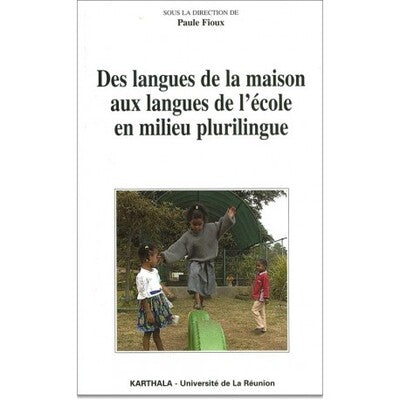 SOUS LA DIRECTION DE
Paule Fioux

Des langues de la maison aux langues de l'école en milieu plurilingue

KARTHALA - Université de La Réunion